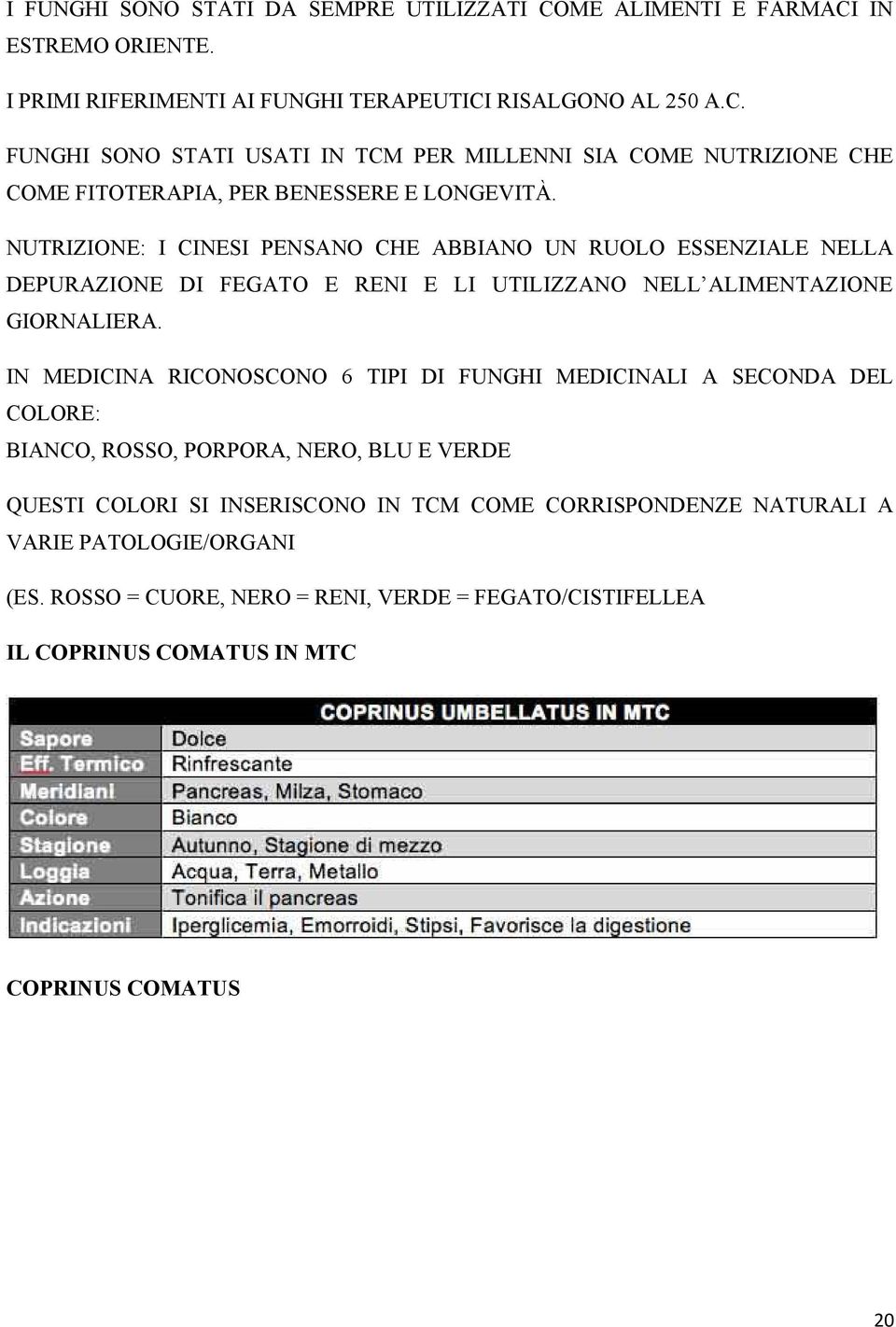 I FUNGHI SONO STATI DA SEMPRE UTILIZZATI COME ALIMENTI E FARMACI IN ESTREMO ORIENTE.

I PRIMI RIFERIMENTI AI FUNGHI TERAPEUTICI RISALGONO AL 250 A.C.

FUNGHI SONO STATI USATI IN TCM PER MILLENNI SIA COME NUTRIZIONE CHE COME FITOTERAPIA, PER BENESSERE E LONGEVITÀ.

NUTRIZIONE: I CINESI PENSANO CHE ABBIANO UN RUOLO ESSENZIALE NELLA DEPURAZIONE DI FEGATO E RENI E LI UTILIZZANO NELL'ALIMENTAZIONE GIORNALIERA.

IN MEDICINA RICONOSCONO 6 TIPI DI FUNGHI MEDICINALI A SECONDA DEL COLORE:

BIANCO, ROSSO, PORPORA, NERO, BLU E VERDE

QUESTI COLORI SI INSERISCONO IN TCM COME CORRISPONDENZE NATURALI A VARIE PATOLOGIE/ORGANI

(ES. ROSSO = CUORE, NERO = RENI, VERDE = FEGATO/CISTIFELLEA

IL COPRINUS COMATUS IN MTC

| COPRINUS UMBELLATUS IN MTC | |
|---|---|
| Sapore | Dolce |
| Eff. Termico | Rinfrescante |
| Meridiani | Pancreas, Milza, Stomaco |
| Colore | Bianco |
| Stagione | Autunno, Stagione di mezzo |
| Loggia | Acqua, Terra, Metallo |
| Azione | Tonifica il pancreas |
| Indicazioni | Iperglicemia, Emorroidi, Stipsi, Favorisce la digestione |

COPRINUS COMATUS

20